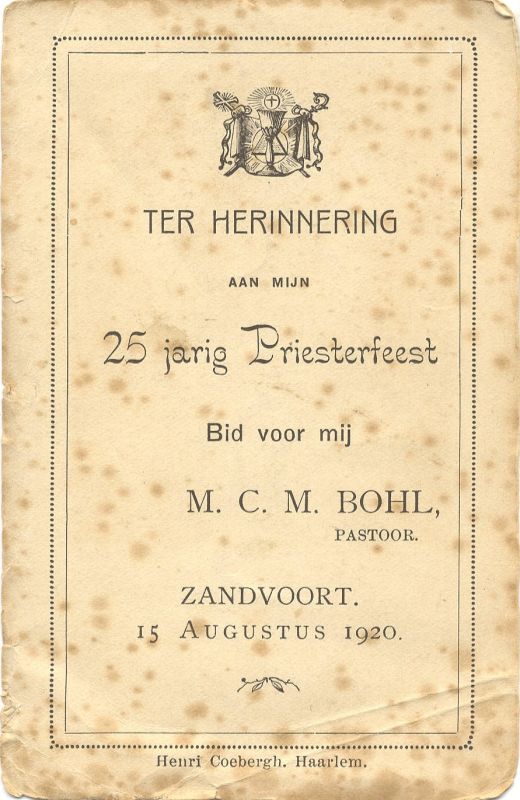 TER HERINNERING

AAN MIJN

25 jarig Priesterfeest

Bid voor mij

M. C. M. BOHL,
PASTOOR.

ZANDVOORT.
15 AUGUSTUS 1920.

Henri Coebergh. Haarlem.